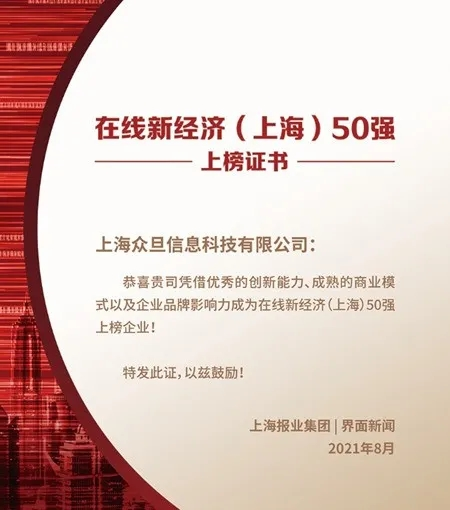 在线新经济（上海）50强

上榜证书

上海众旦信息科技有限公司：

恭喜贵司凭借优秀的创新能力、成熟的商业模式以及企业品牌影响力成为在线新经济（上海）50强上榜企业！

特发此证，以兹鼓励！

上海报业集团 | 界面新闻
2021年8月